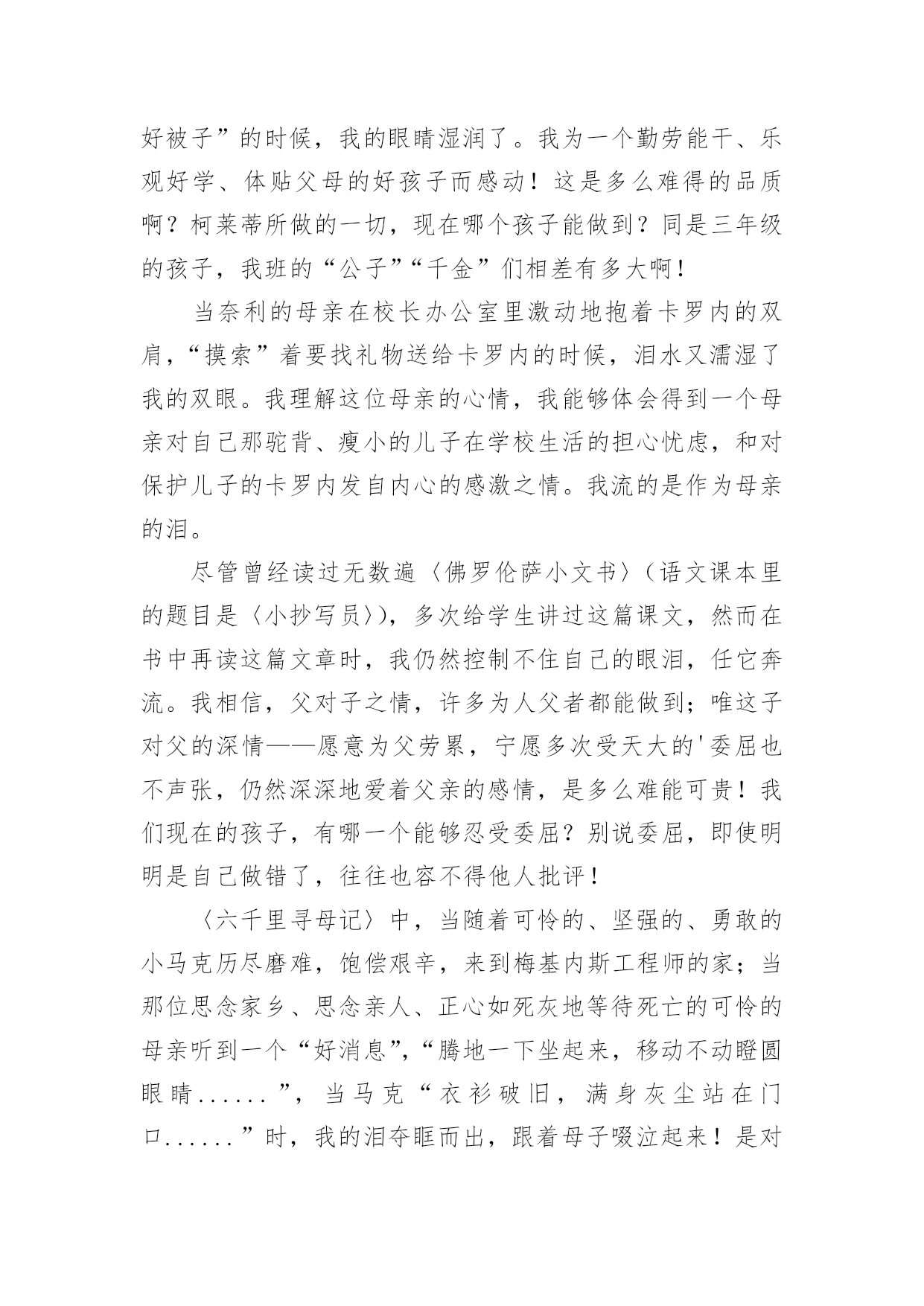 好被子”的时候，我的眼睛湿润了。我为一个勤劳能干、乐观好学、体贴父母的好孩子而感动！这是多么难得的品质啊？柯莱蒂所做的一切，现在哪个孩子能做到？同是三年级的孩子，我班的“公子”“千金”们相差有多大啊！

当奈利的母亲在校长办公室里激动地抱着卡罗内的双肩，“摸索”着要找礼物送给卡罗内的时候，泪水又濡湿了我的双眼。我理解这位母亲的心情，我能够体会得到一个母亲对自己那驼背、瘦小的儿子在学校生活的担心忧虑，和对保护儿子的卡罗内发自内心的感激之情。我流的是作为母亲的泪。

尽管曾经读过无数遍〈佛罗伦萨小文书〉（语文课本里的题目是〈小抄写员〉），多次给学生讲过这篇课文，然而在书中再读这篇文章时，我仍然控制不住自己的眼泪，任它奔流。我相信，父对子之情，许多为人父者都能做到；唯这子对父的深情——愿意为父劳累，宁愿多次受天大的'委屈也不声张，仍然深深地爱着父亲的感情，是多么难能可贵！我们现在的孩子，有哪一个能够忍受委屈？别说委屈，即使明明是自己做错了，往往也容不得他人批评！

〈六千里寻母记〉中，当随着可怜的、坚强的、勇敢的小马克历尽磨难，饱偿艰辛，来到梅基内斯工程师的家；当那位思念家乡、思念亲人、正心如死灰地等待死亡的可怜的母亲听到一个“好消息”，“腾地一下坐起来，移动不动瞪圆眼睛......”，当马克“衣衫破旧，满身灰尘站在门口......”时，我的泪夺眶而出，跟着母子啜泣起来！是对